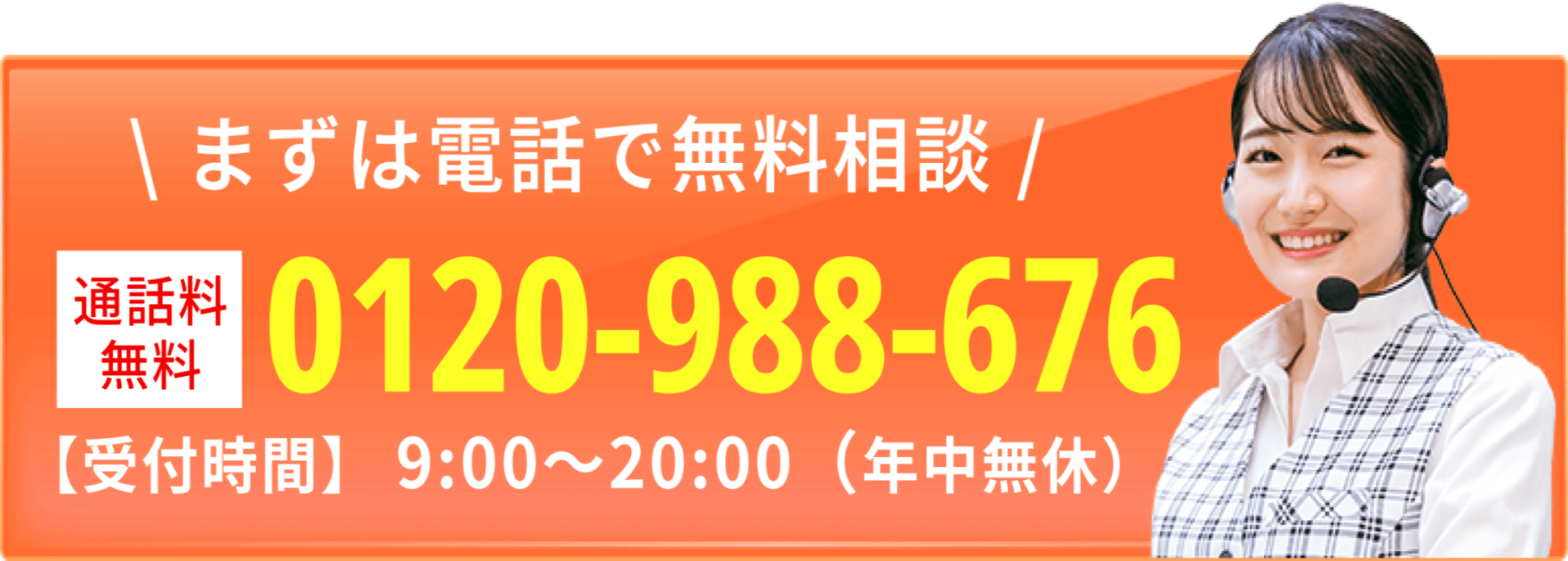 \ まずは電話で無料相談 /

通話料無料

0120-988-676

【受付時間】 9:00～20:00（年中無休）